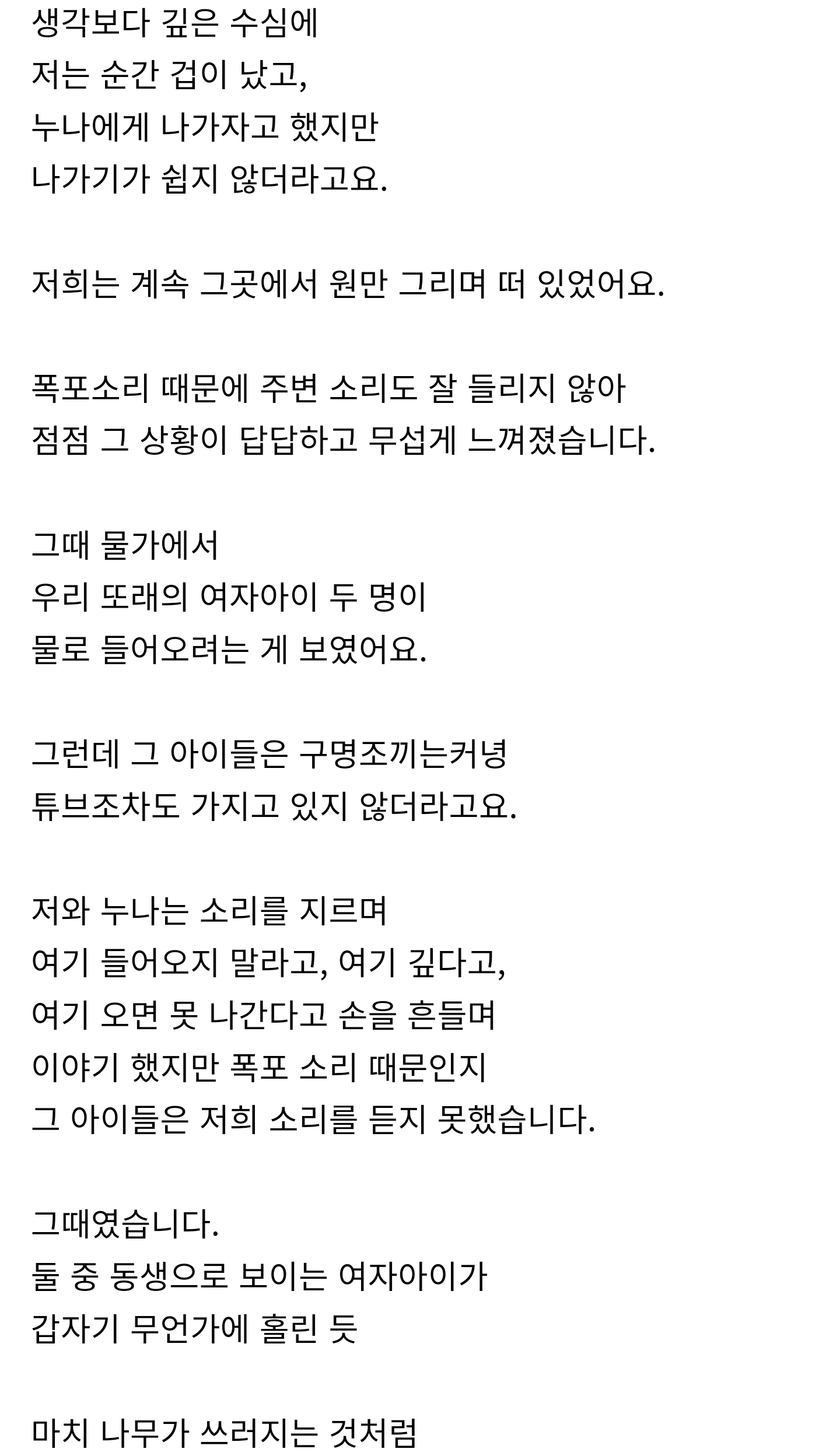 생각보다 깊은 수심에
저는 순간 겁이 났고,
누나에게 나가자고 했지만
나가기가 쉽지 않더라고요.

저희는 계속 그곳에서 원만 그리며 떠 있었어요.

폭포소리 때문에 주변 소리도 잘 들리지 않아
점점 그 상황이 답답하고 무섭게 느껴졌습니다.

그때 물가에서
우리 또래의 여자아이 두 명이
물로 들어오려는 게 보였어요.

그런데 그 아이들은 구명조끼는커녕
튜브조차도 가지고 있지 않더라고요.

저와 누나는 소리를 지르며
여기 들어오지 말라고, 여기 깊다고,
여기 오면 못 나간다고 손을 흔들며
이야기 했지만 폭포 소리 때문인지
그 아이들은 저희 소리를 듣지 못했습니다.

그때였습니다.
둘 중 동생으로 보이는 여자아이가
갑자기 무언가에 홀린 듯

마치 나무가 쓰러지는 것처럼